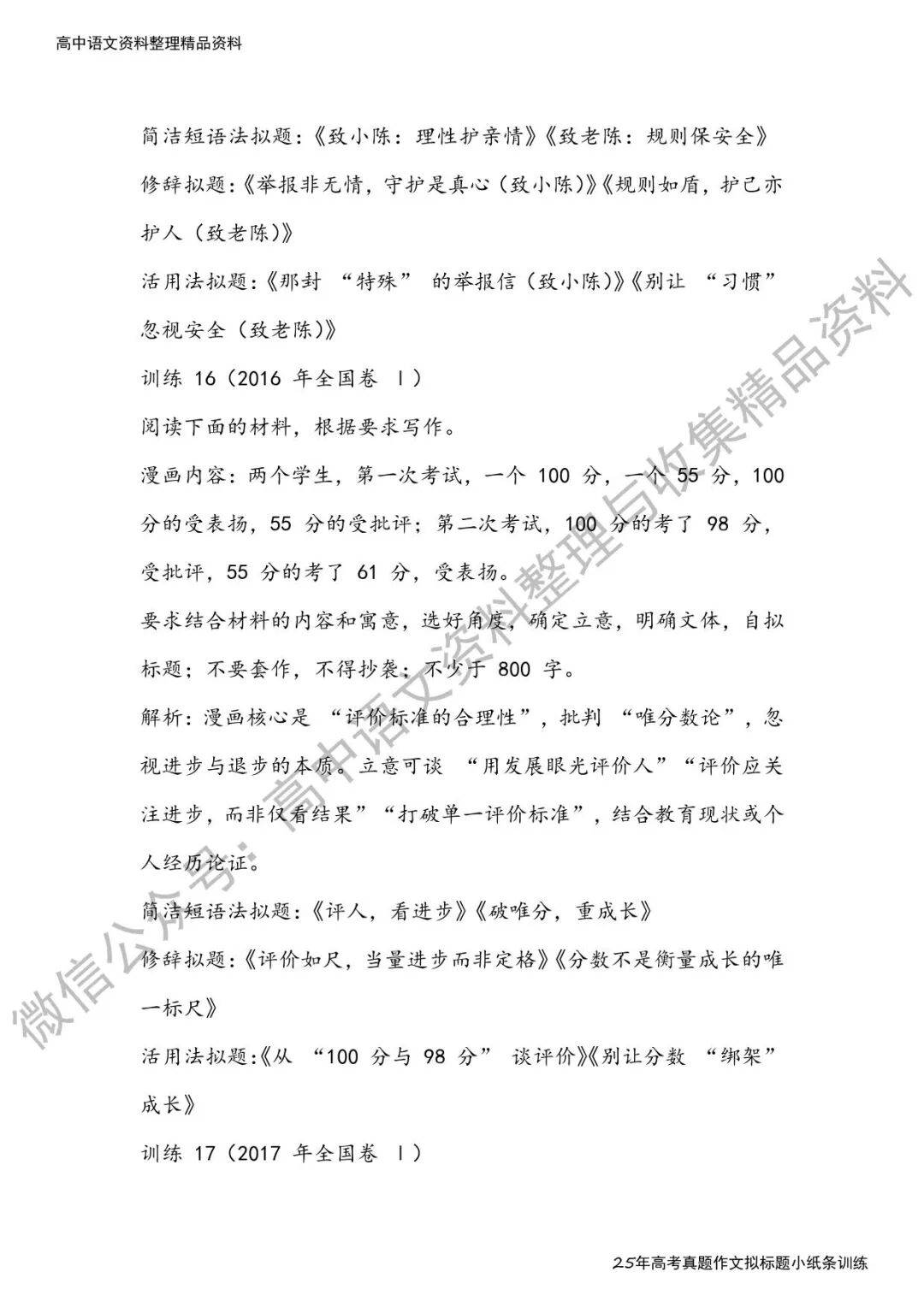 高中语文资料整理精品资料

简洁短语法拟题：《致小陈：理性护亲情》《致老陈：规则保安全》

修辞拟题：《举报非无情，守护是真心（致小陈）》《规则如盾，护己亦护人（致老陈）》

活用法拟题：《那封 “特殊” 的举报信（致小陈）》《别让 “习惯” 忽视安全（致老陈）》

训练 16（2016 年全国卷 Ⅰ）

阅读下面的材料，根据要求写作。

漫画内容：两个学生，第一次考试，一个 100 分，一个 55 分，100 分的受表扬，55 分的受批评；第二次考试，100 分的考了 98 分，受批评，55 分的考了 61 分，受表扬。

要求结合材料的内容和寓意，选好角度，确定立意，明确文体，自拟标题；不要套作，不得抄袭；不少于 800 字。

解析：漫画核心是 “评价标准的合理性”，批判 “唯分数论”，忽视进步与退步的本质。立意可谈 “用发展眼光评价人”“评价应关注进步，而非仅看结果”“打破单一评价标准”，结合教育现状或个人经历论证。

简洁短语法拟题：《评人，看进步》《破唯分，重成长》

修辞拟题：《评价如尺，当量进步而非定格》《分数不是衡量成长的唯一标尺》

活用法拟题：《从 “100 分与 98 分” 谈评价》《别让分数 “绑架” 成长》

训练 17（2017 年全国卷 Ⅰ）

微信公众号：高中语文资料整理与收集精品资料

25年高考真题作文拟标题小纸条训练